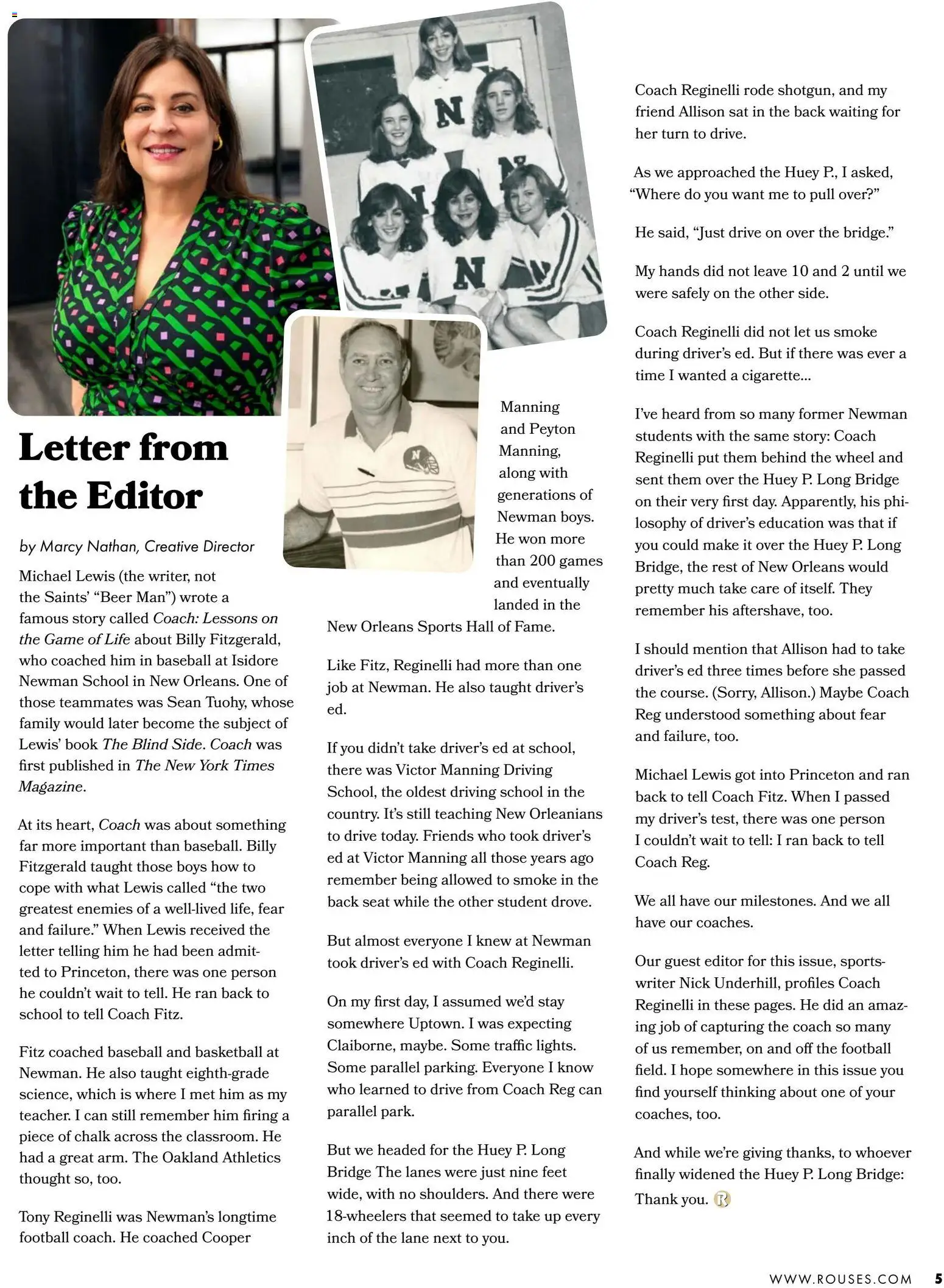 Letter from the Editor

by Marcy Nathan, Creative Director

Michael Lewis (the writer, not the Saints' "Beer Man") wrote a famous story called Coach: Lessons on the Game of Life about Billy Fitzgerald, who coached him in baseball at Isidore Newman School in New Orleans. One of those teammates was Sean Tuohy, whose family would later become the subject of Lewis' book The Blind Side. Coach was first published in The New York Times Magazine.

At its heart, Coach was about something far more important than baseball. Billy Fitzgerald taught those boys how to cope with what Lewis called "the two greatest enemies of a well-lived life, fear and failure." When Lewis received the letter telling him he had been admitted to Princeton, there was one person he couldn't wait to tell. He ran back to school to tell Coach Fitz.

Fitz coached baseball and basketball at Newman. He also taught eighth-grade science, which is where I met him as my teacher. I can still remember him firing a piece of chalk across the classroom. He had a great arm. The Oakland Athletics thought so, too.

Tony Reginelli was Newman's longtime football coach. He coached Cooper Manning and Peyton Manning, along with generations of Newman boys. He won more than 200 games and eventually landed in the New Orleans Sports Hall of Fame.

Like Fitz, Reginelli had more than one job at Newman. He also taught driver's ed.

If you didn't take driver's ed at school, there was Victor Manning Driving School, the oldest driving school in the country. It's still teaching New Orleanians to drive today. Friends who took driver's ed at Victor Manning all those years ago remember being allowed to smoke in the back seat while the other student drove.

But almost everyone I knew at Newman took driver's ed with Coach Reginelli.

On my first day, I assumed we'd stay somewhere Uptown. I was expecting Claiborne, maybe. Some traffic lights. Some parallel parking. Everyone I know who learned to drive from Coach Reg can parallel park.

But we headed for the Huey P. Long Bridge The lanes were just nine feet wide, with no shoulders. And there were 18-wheelers that seemed to take up every inch of the lane next to you.

Coach Reginelli rode shotgun, and my friend Allison sat in the back waiting for her turn to drive.

As we approached the Huey P., I asked, "Where do you want me to pull over?"

He said, "Just drive on over the bridge."

My hands did not leave 10 and 2 until we were safely on the other side.

Coach Reginelli did not let us smoke during driver's ed. But if there was ever a time I wanted a cigarette...

I've heard from so many former Newman students with the same story: Coach Reginelli put them behind the wheel and sent them over the Huey P. Long Bridge on their very first day. Apparently, his philosophy of driver's education was that if you could make it over the Huey P. Long Bridge, the rest of New Orleans would pretty much take care of itself. They remember his aftershave, too.

I should mention that Allison had to take driver's ed three times before she passed the course. (Sorry, Allison.) Maybe Coach Reg understood something about fear and failure, too.

Michael Lewis got into Princeton and ran back to tell Coach Fitz. When I passed my driver's test, there was one person I couldn't wait to tell: I ran back to tell Coach Reg.

We all have our milestones. And we all have our coaches.

Our guest editor for this issue, sportswriter Nick Underhill, profiles Coach Reginelli in these pages. He did an amazing job of capturing the coach so many of us remember, on and off the football field. I hope somewhere in this issue you find yourself thinking about one of your coaches, too.

And while we're giving thanks, to whoever finally widened the Huey P. Long Bridge: Thank you.

WWW.ROUSES.COM 5